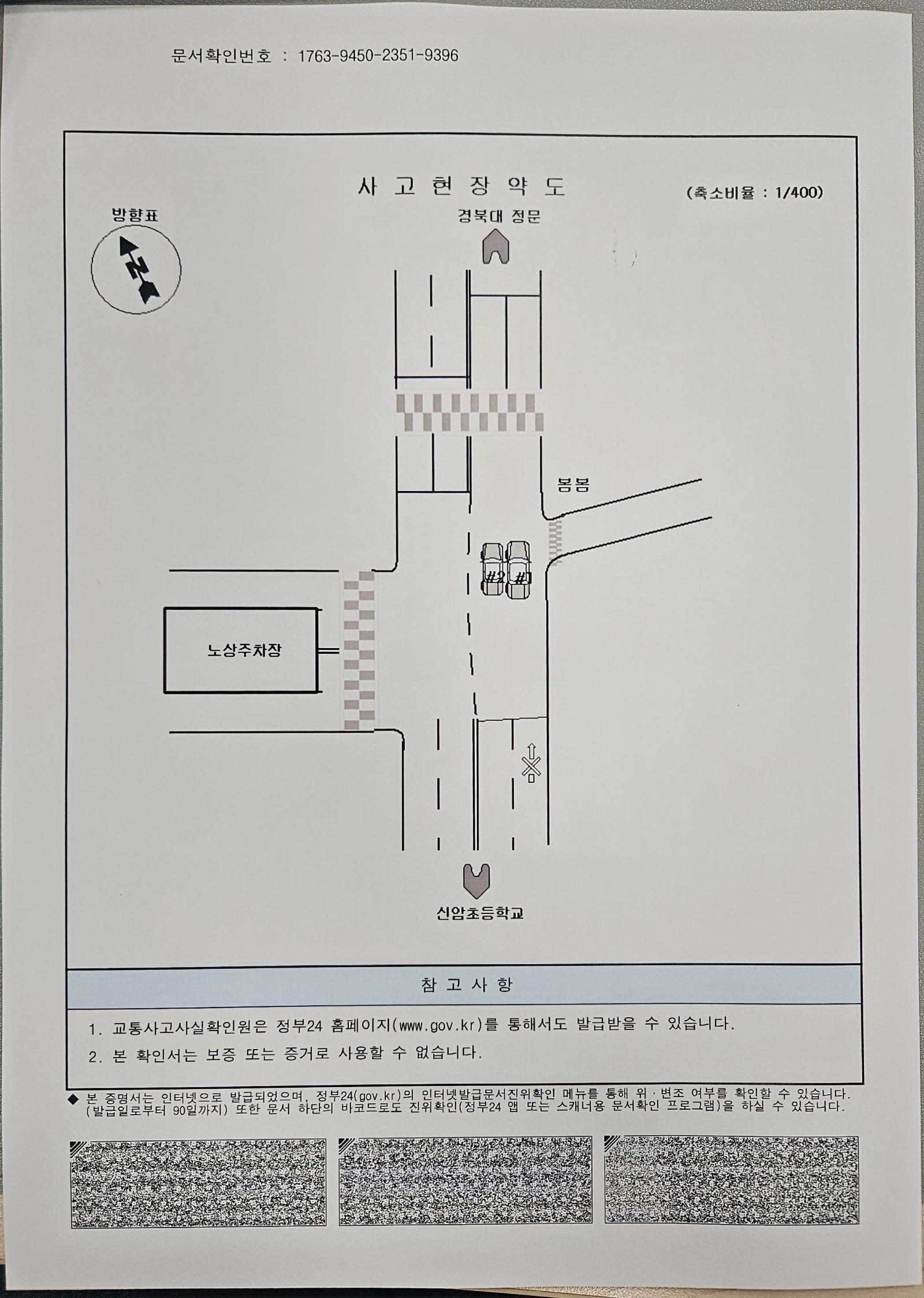 문서확인번호 : 1763-9450-2351-9396

사 고 현 장 약 도

(축소비율 : 1/400)

방향표

N

경북대 정문

봄봄

#2 #1

노상주차장

신암초등학교

참 고 사 항

1. 교통사고사실확인원은 정부24 홈페이지(www.gov.kr)를 통해서도 발급받을 수 있습니다.

2. 본 확인서는 보증 또는 증거로 사용할 수 없습니다.

◆ 본 증명서는 인터넷으로 발급되었으며, 정부24(gov.kr)의 인터넷발급문서진위확인 메뉴를 통해 위·변조 여부를 확인할 수 있습니다. (발급일로부터 90일까지) 또한 문서 하단의 바코드로도 진위확인(정부24 앱 또는 스캐너용 문서확인 프로그램)을 하실 수 있습니다.